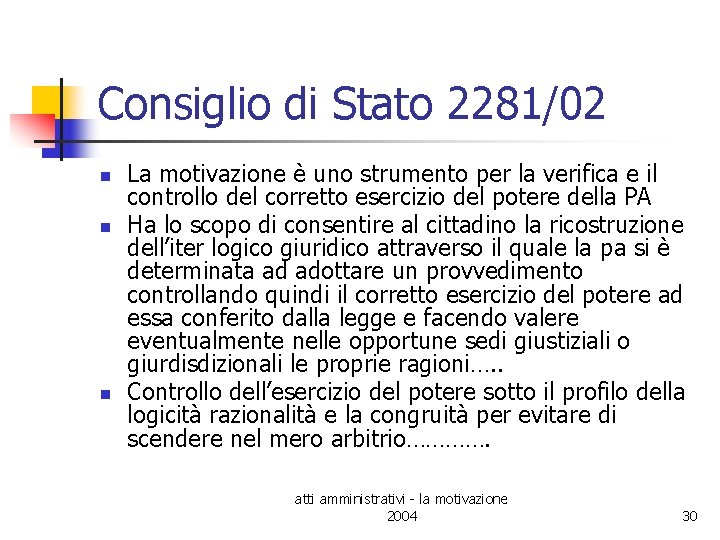 Consiglio di Stato 2281/02

- La motivazione è uno strumento per la verifica e il controllo del corretto esercizio del potere della PA
- Ha lo scopo di consentire al cittadino la ricostruzione dell'iter logico giuridico attraverso il quale la pa si è determinata ad adottare un provvedimento controllando quindi il corretto esercizio del potere ad essa conferito dalla legge e facendo valere eventualmente nelle opportune sedi giustiziali o giurdisdizionali le proprie ragioni…..
- Controllo dell'esercizio del potere sotto il profilo della logicità razionalità e la congruità per evitare di scendere nel mero arbitrio………….

atti amministrativi - la motivazione 2004

30